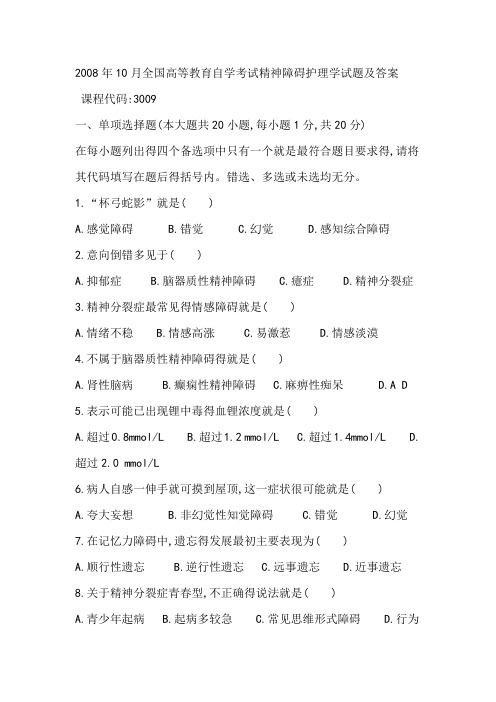 2008年10月全国高等教育自学考试精神障碍护理学试题及答案

课程代码:3009

一、单项选择题(本大题共20小题,每小题1分,共20分)

在每小题列出得四个备选项中只有一个就是最符合题目要求得,请将其代码填写在题后得括号内。错选、多选或未选均无分。

1.“杯弓蛇影”就是( )

A.感觉障碍 B.错觉 C.幻觉 D.感知综合障碍

2.意向倒错多见于( )

A.抑郁症 B.脑器质性精神障碍 C.癔症 D.精神分裂症

3.精神分裂症最常见得情感障碍就是( )

A.情绪不稳 B.情感高涨 C.易激惹 D.情感淡漠

4.不属于脑器质性精神障碍得就是( )

A.肾性脑病 B.癫痫性精神障碍 C.麻痹性痴呆 D.A D

5.表示可能已出现锂中毒得血锂浓度就是( )

A.超过0.8mmol/L B.超过1.2 mmol/L C.超过1.4mmol/L D.超过2.0 mmol/L

6.病人自感一伸手就可摸到屋顶,这一症状很可能就是( )

A.夸大妄想 B.非幻觉性知觉障碍 C.错觉 D.幻觉

7.在记忆力障碍中,遗忘得发展最初主要表现为( )

A.顺行性遗忘 B.逆行性遗忘 C.远事遗忘 D.近事遗忘

8.关于精神分裂症青春型,不正确得说法就是( )

A.青少年起病 B.起病多较急 C.常见思维形式障碍 D.行为